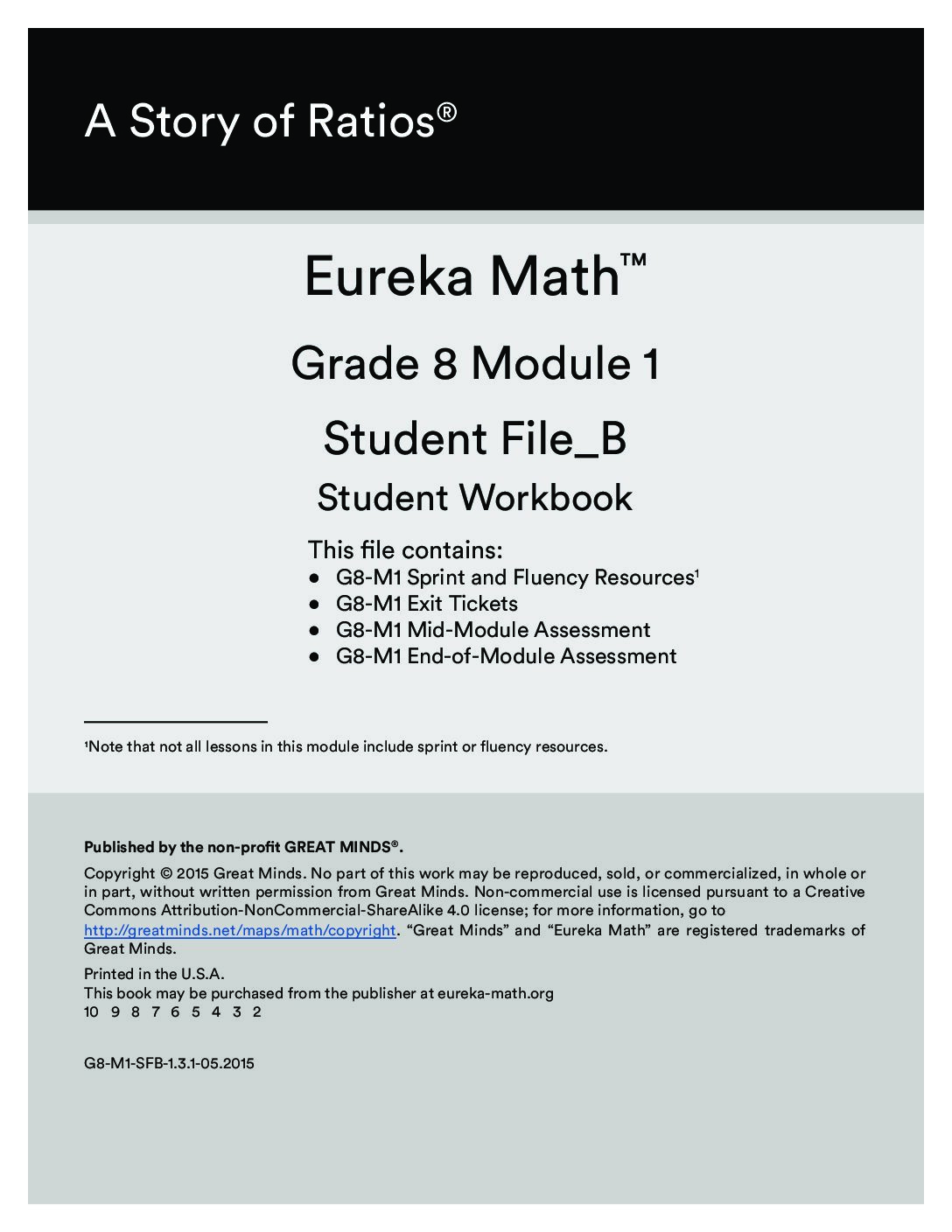 A Story of Ratios®

Eureka Math™

Grade 8 Module 1

Student File_B

Student Workbook

This file contains:

• G8-M1 Sprint and Fluency Resources$^{1}$
• G8-M1 Exit Tickets
• G8-M1 Mid-Module Assessment
• G8-M1 End-of-Module Assessment

$^{1}$Note that not all lessons in this module include sprint or fluency resources.

Published by the non-profit GREAT MINDS®.

Copyright © 2015 Great Minds. No part of this work may be reproduced, sold, or commercialized, in whole or in part, without written permission from Great Minds. Non-commercial use is licensed pursuant to a Creative Commons Attribution-NonCommercial-ShareAlike 4.0 license; for more information, go to http://greatminds.net/maps/math/copyright. "Great Minds" and "Eureka Math" are registered trademarks of Great Minds.

Printed in the U.S.A.
This book may be purchased from the publisher at eureka-math.org
10 9 8 7 6 5 4 3 2

G8-M1-SFB-1.3.1-05.2015